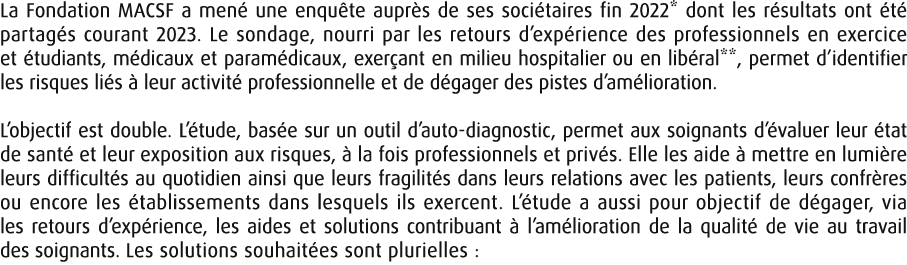 La Fondation MACSF a mené une enquête auprès de ses sociétaires fin 2022* dont les résultats ont été partagés courant 2023. Le sondage, nourri par les retours d'expérience des professionnels en exercice et étudiants, médicaux et paramédicaux, exerçant en milieu hospitalier ou en libéral**, permet d'identifier les risques liés à leur activité professionnelle et de dégager des pistes d'amélioration.

L'objectif est double. L'étude, basée sur un outil d'auto-diagnostic, permet aux soignants d'évaluer leur état de santé et leur exposition aux risques, à la fois professionnels et privés. Elle les aide à mettre en lumière leurs difficultés au quotidien ainsi que leurs fragilités dans leurs relations avec les patients, leurs confrères ou encore les établissements dans lesquels ils exercent. L'étude a aussi pour objectif de dégager, via les retours d'expérience, les aides et solutions contribuant à l'amélioration de la qualité de vie au travail des soignants. Les solutions souhaitées sont plurielles :